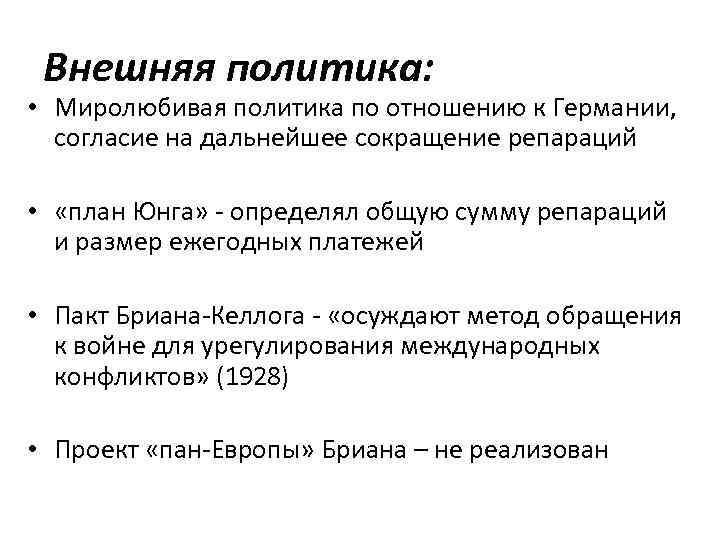 Внешняя политика:

• Миролюбивая политика по отношению к Германии, согласие на дальнейшее сокращение репараций

• «план Юнга» - определял общую сумму репараций и размер ежегодных платежей

• Пакт Бриана-Келлога - «осуждают метод обращения к войне для урегулирования международных конфликтов» (1928)

• Проект «пан-Европы» Бриана – не реализован